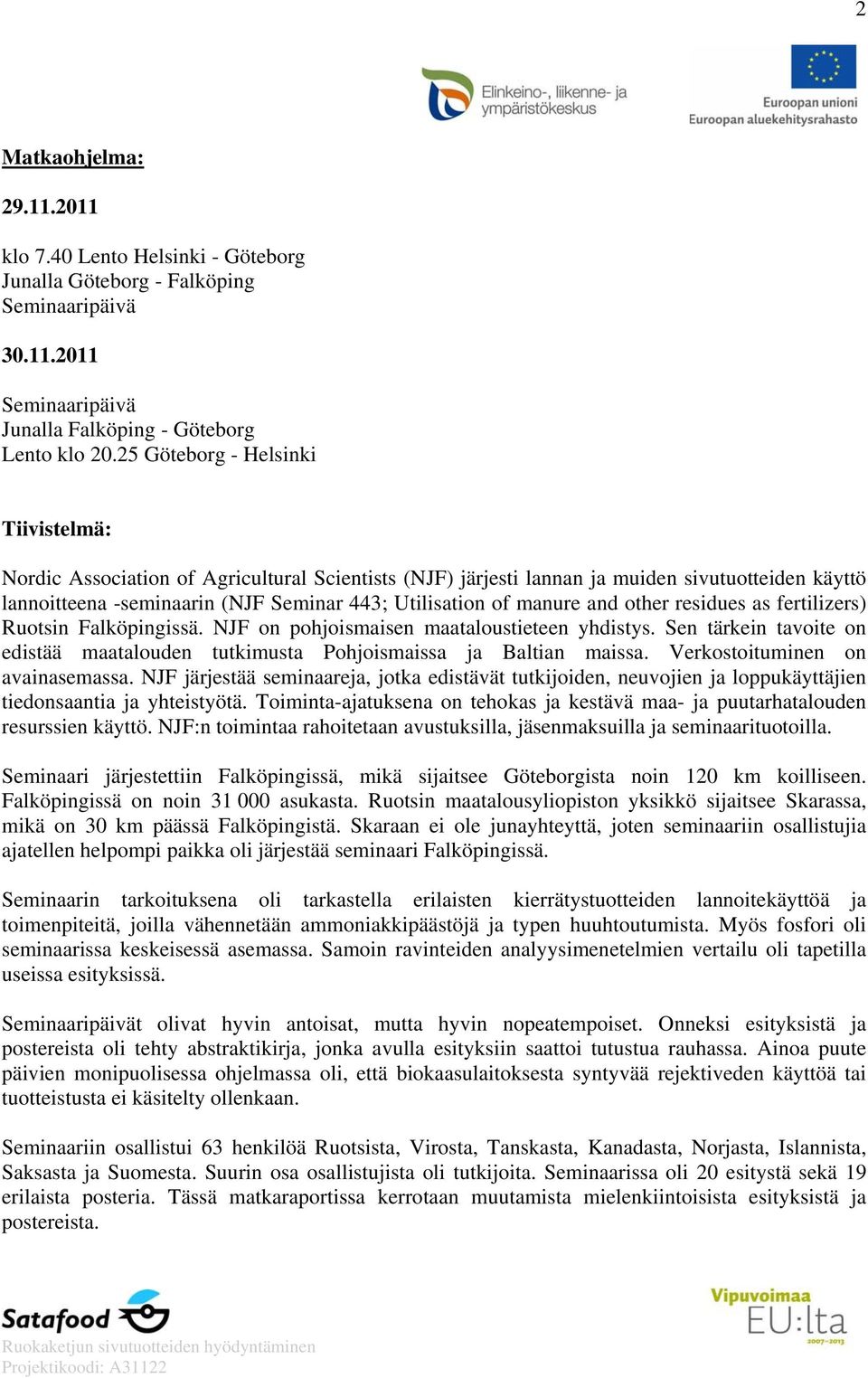 2

Elinkeino-, liikenne- ja ympäristökeskus

Euroopan unioni
Euroopan aluekehitysrahasto

Matkaohjelma:

29.11.2011

klo 7.40 Lento Helsinki - Göteborg
Junalla Göteborg - Falköping
Seminaaripäivä

30.11.2011

Seminaaripäivä
Junalla Falköping - Göteborg
Lento klo 20.25 Göteborg - Helsinki

Tiivistelmä:

Nordic Association of Agricultural Scientists (NJF) järjesti lannan ja muiden sivutuotteiden käyttö lannoitteena -seminaarin (NJF Seminar 443; Utilisation of manure and other residues as fertilizers) Ruotsin Falköpingissä. NJF on pohjoismaisen maataloustieteen yhdistys. Sen tärkein tavoite on edistää maatalouden tutkimusta Pohjoismaissa ja Baltian maissa. Verkostoituminen on avainasemassa. NJF järjestää seminaareja, jotka edistävät tutkijoiden, neuvojien ja loppukäyttäjien tiedonsaantia ja yhteistyötä. Toiminta-ajatuksena on tehokas ja kestävä maa- ja puutarhatalouden resurssien käyttö. NJF:n toimintaa rahoitetaan avustuksilla, jäsenmaksuilla ja seminaarituotoilla.

Seminaari järjestettiin Falköpingissä, mikä sijaitsee Göteborgista noin 120 km koilliseen. Falköpingissä on noin 31 000 asukasta. Ruotsin maatalousyliopiston yksikkö sijaitsee Skarassa, mikä on 30 km päässä Falköpingistä. Skaraan ei ole junayhteyttä, joten seminaariin osallistujia ajatellen helpompi paikka oli järjestää seminaari Falköpingissä.

Seminaarin tarkoituksena oli tarkastella erilaisten kierrätystuotteiden lannoitekäyttöä ja toimenpiteitä, joilla vähennetään ammoniakkipäästöjä ja typen huuhtoutumista. Myös fosfori oli seminaarissa keskeisessä asemassa. Samoin ravinteiden analyysimenetelmien vertailu oli tapetilla useissa esityksissä.

Seminaaripäivät olivat hyvin antoisat, mutta hyvin nopeatempoiset. Onneksi esityksistä ja postereista oli tehty abstraktikirja, jonka avulla esityksiin saattoi tutustua rauhassa. Ainoa puute päivien monipuolisessa ohjelmassa oli, että biokaasulaitoksesta syntyvää rejektiveden käyttöä tai tuotteistusta ei käsitelty ollenkaan.

Seminaariin osallistui 63 henkilöä Ruotsista, Virosta, Tanskasta, Kanadasta, Norjasta, Islannista, Saksasta ja Suomesta. Suurin osa osallistujista oli tutkijoita. Seminaarissa oli 20 esitystä sekä 19 erilaista posteria. Tässä matkaraportissa kerrotaan muutamista mielenkiintoisista esityksistä ja postereista.

Satafood
Ruokaketjun sivutuotteiden hyödyntäminen
Projektikoodi: A31122

Vipuvoimaa EU:lta 2007–2013